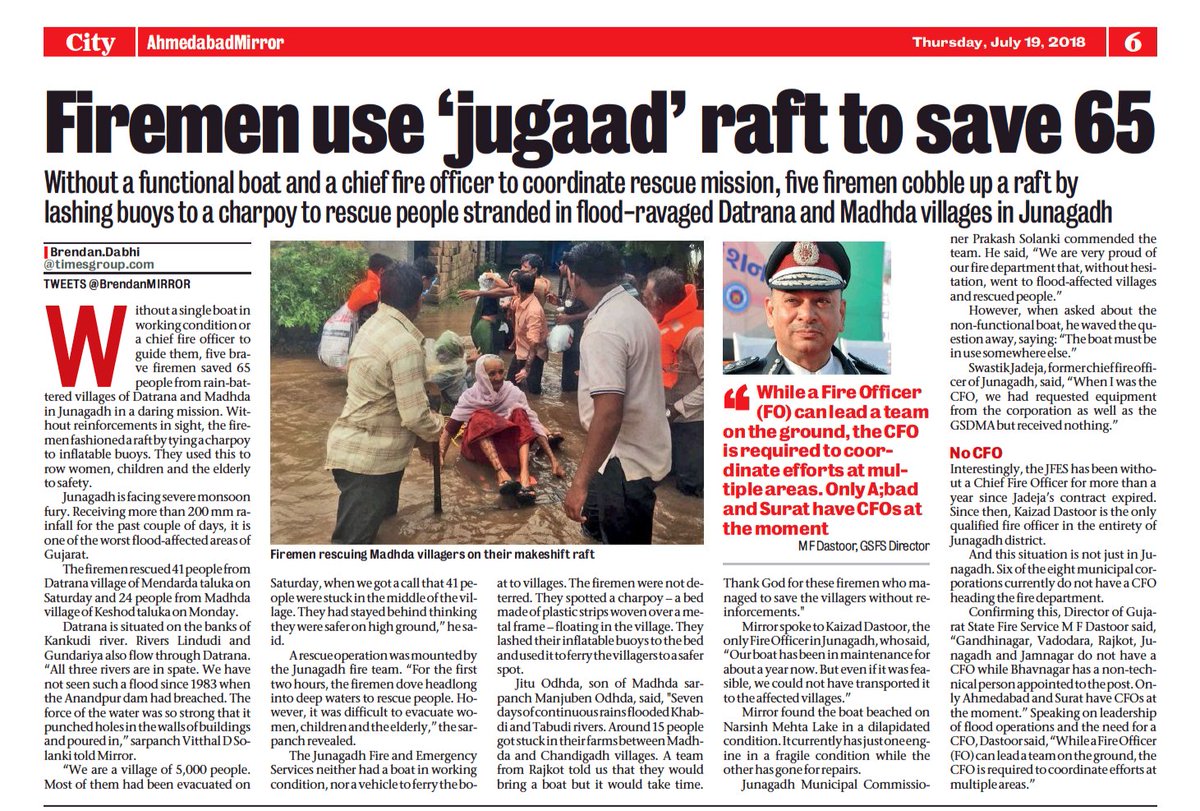 City AhmedabadMirror Thursday, July 19, 2018 6

Firemen use 'jugaad' raft to save 65

Without a functional boat and a chief fire officer to coordinate rescue mission, five firemen cobble up a raft by lashing buoys to a charpoy to rescue people stranded in flood-ravaged Datrana and Madhda villages in Junagadh

Brendan.Dabhi
@timesgroup.com
TWEETS @BrendanMIRROR

Without a single boat in working condition or a chief fire officer to guide them, five brave firemen saved 65 people from rain-battered villages of Datrana and Madhda in Junagadh in a daring mission. Without reinforcements in sight, the firemen fashioned a raft by tying a charpoy to inflatable buoys. They used this to row women, children and the elderly to safety.

Junagadh is facing severe monsoon fury. Receiving more than 200 mm rainfall for the past couple of days, it is one of the worst flood-affected areas of Gujarat.

The firemen rescued 41 people from Datrana village of Mendarda taluka on Saturday and 24 people from Madhda village of Keshod taluka on Monday.

Datrana is situated on the banks of Kankudi river. Rivers Lindudi and Gundariya also flow through Datrana. "All three rivers are in spate. We have not seen such a flood since 1983 when the Anandpur dam had breached. The force of the water was so strong that it punched holes in the walls of buildings and poured in," sarpanch Vitthal D Solanki told Mirror.

"We are a village of 5,000 people. Most of them had been evacuated on

Firemen rescuing Madhda villagers on their makeshift raft

Saturday, when we got a call that 41 people were stuck in the middle of the village. They had stayed behind thinking they were safer on high ground," he said.

A rescue operation was mounted by the Junagadh fire team. "For the first two hours, the firemen dove headlong into deep waters to rescue people. However, it was difficult to evacuate women, children and the elderly," the sarpanch revealed.

The Junagadh Fire and Emergency Services neither had a boat in working condition, nor a vehicle to ferry the boat to villages. The firemen were not deterred. They spotted a charpoy – a bed made of plastic strips woven over a metal frame – floating in the village. They lashed their inflatable buoys to the bed and used it to ferry the villagers to a safer spot.

Jitu Odhda, son of Madhda sarpanch Manjuben Odhda, said, "Seven days of continuous rains flooded Khabdi and Tabudi rivers. Around 15 people got stuck in their farms between Madhda and Chandigadh villages. A team from Rajkot told us that they would bring a boat but it would take time.

While a Fire Officer (FO) can lead a team on the ground, the CFO is required to coordinate efforts at multiple areas. Only A;bad and Surat have CFOs at the moment
M F Dastoor, GSFS Director

Thank God for these firemen who managed to save the villagers without reinforcements."

Mirror spoke to Kaizad Dastoor, the only Fire Officer in Junagadh, who said, "Our boat has been in maintenance for about a year now. But even if it was feasible, we could not have transported it to the affected villages."

Mirror found the boat beached on Narsinh Mehta Lake in a dilapidated condition. It currently has just one engine in a fragile condition while the other has gone for repairs.

Junagadh Municipal Commissioner Prakash Solanki commended the team. He said, "We are very proud of our fire department that, without hesitation, went to flood-affected villages and rescued people."

However, when asked about the non-functional boat, he waved the question away, saying: "The boat must be in use somewhere else."

Swastik Jadeja, former chief fire officer of Junagadh, said, "When I was the CFO, we had requested equipment from the corporation as well as the GSDMA but received nothing."

No CFO
Interestingly, the JFES has been without a Chief Fire Officer for more than a year since Jadeja's contract expired. Since then, Kaizad Dastoor is the only qualified fire officer in the entirety of Junagadh district.

And this situation is not just in Junagadh. Six of the eight municipal corporations currently do not have a CFO heading the fire department.

Confirming this, Director of Gujarat State Fire Service M F Dastoor said, "Gandhinagar, Vadodara, Rajkot, Junagadh and Jamnagar do not have a CFO while Bhavnagar has a non-technical person appointed to the post. Only Ahmedabad and Surat have CFOs at the moment." Speaking on leadership of flood operations and the need for a CFO, Dastoor said, "While a Fire Officer (FO) can lead a team on the ground, the CFO is required to coordinate efforts at multiple areas."